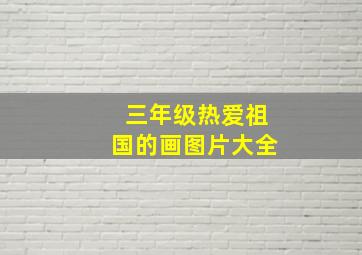 三年级热爱祖国的画图片大全